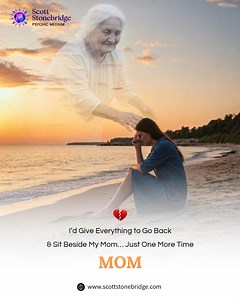 Scott Stonebridge
PSYCHIC MEDIUM

I'd Give Everything to Go Back
& Sit Beside My Mom... Just One More Time

MOM

www.scottstonebridge.com